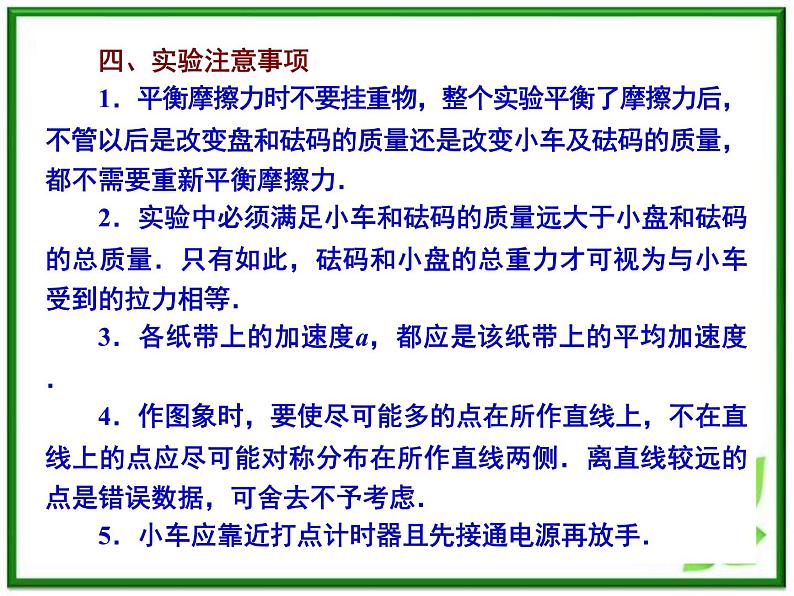 四、实验注意事项

1．平衡摩擦力时不要挂重物，整个实验平衡了摩擦力后，不管以后是改变盘和砝码的质量还是改变小车及砝码的质量，都不需要重新平衡摩擦力．

2．实验中必须满足小车和砝码的质量远大于小盘和砝码的总质量．只有如此，砝码和小盘的总重力才可视为与小车受到的拉力相等．

3．各纸带上的加速度$a$，都应是该纸带上的平均加速度．

4．作图象时，要使尽可能多的点在所作直线上，不在直线上的点应尽可能对称分布在所作直线两侧．离直线较远的点是错误数据，可舍去不予考虑．

5．小车应靠近打点计时器且先接通电源再放手．